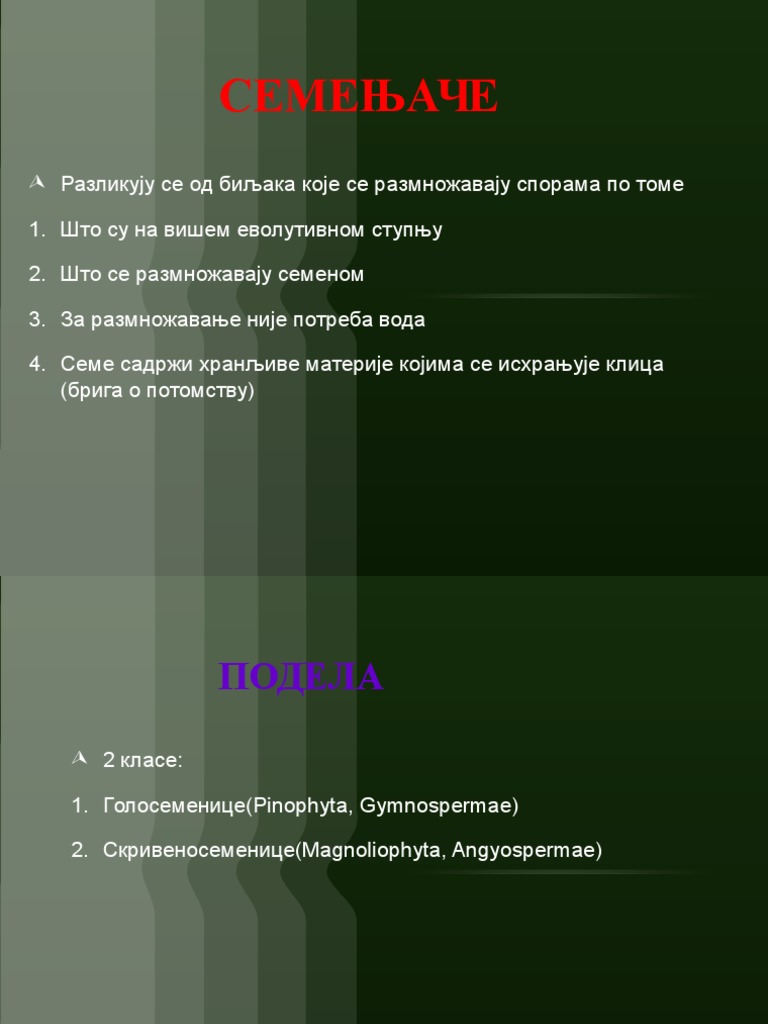 СЕМЕЊАЧЕ

Разликују се од биљака које се размножавају спорама по томе

1. Што су на вишем еволутивном ступњу
2. Што се размножавају семеном
3. За размножавање није потреба вода
4. Семе садржи хранљиве материје којима се исхрањује клица (брига о потомству)

ПОДЕЛА

2 класе:

1. Голосеменице(Pinophyta, Gymnospermae)
2. Скривеносеменице(Magnoliophyta, Angyospermae)